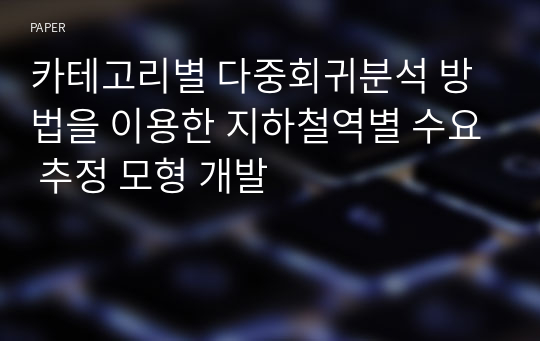 PAPER

카테고리별 다중회귀분석 방법을 이용한 지하철역별 수요 추정 모형 개발